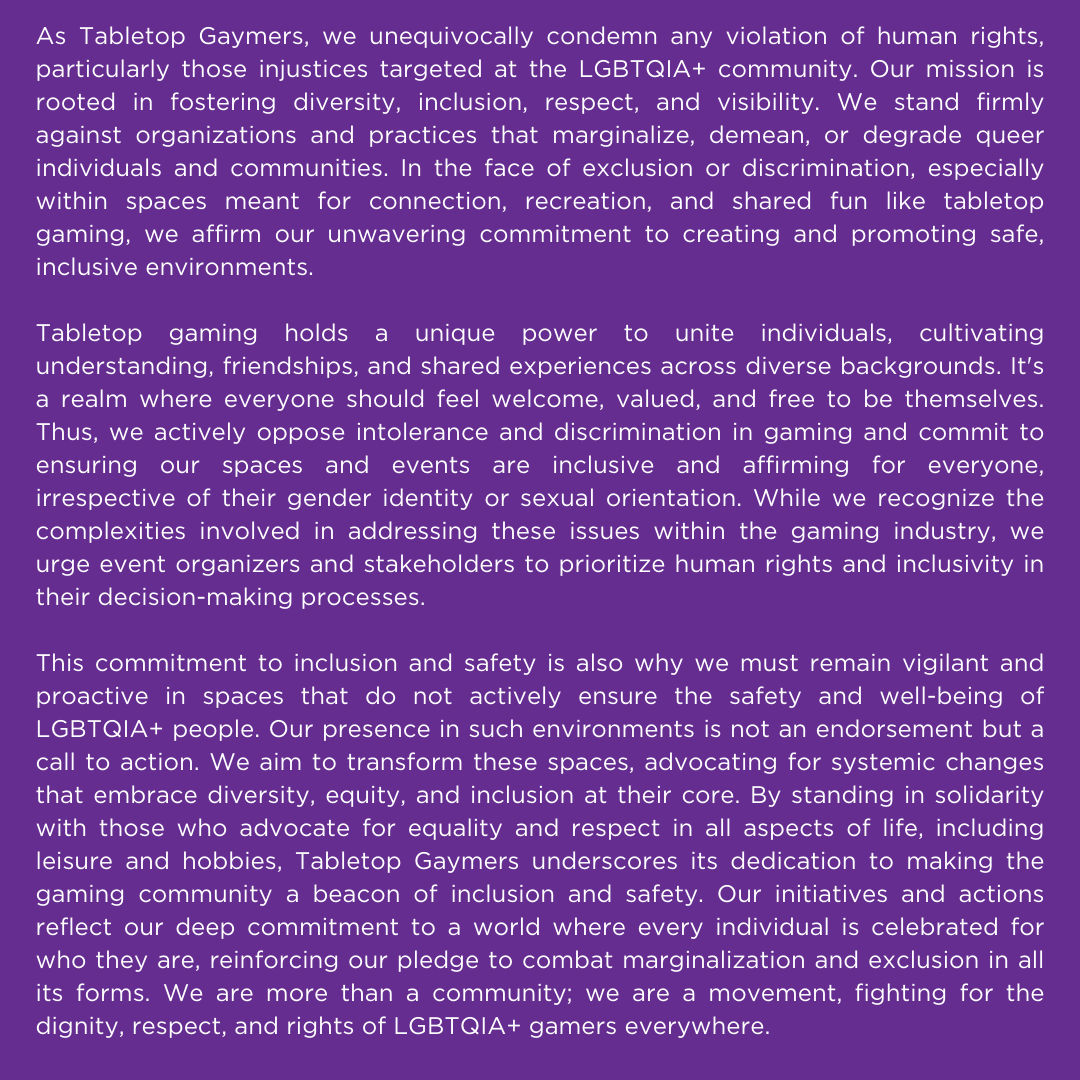 As Tabletop Gaymers, we unequivocally condemn any violation of human rights, particularly those injustices targeted at the LGBTQIA+ community. Our mission is rooted in fostering diversity, inclusion, respect, and visibility. We stand firmly against organizations and practices that marginalize, demean, or degrade queer individuals and communities. In the face of exclusion or discrimination, especially within spaces meant for connection, recreation, and shared fun like tabletop gaming, we affirm our unwavering commitment to creating and promoting safe, inclusive environments.

Tabletop gaming holds a unique power to unite individuals, cultivating understanding, friendships, and shared experiences across diverse backgrounds. It's a realm where everyone should feel welcome, valued, and free to be themselves. Thus, we actively oppose intolerance and discrimination in gaming and commit to ensuring our spaces and events are inclusive and affirming for everyone, irrespective of their gender identity or sexual orientation. While we recognize the complexities involved in addressing these issues within the gaming industry, we urge event organizers and stakeholders to prioritize human rights and inclusivity in their decision-making processes.

This commitment to inclusion and safety is also why we must remain vigilant and proactive in spaces that do not actively ensure the safety and well-being of LGBTQIA+ people. Our presence in such environments is not an endorsement but a call to action. We aim to transform these spaces, advocating for systemic changes that embrace diversity, equity, and inclusion at their core. By standing in solidarity with those who advocate for equality and respect in all aspects of life, including leisure and hobbies, Tabletop Gaymers underscores its dedication to making the gaming community a beacon of inclusion and safety. Our initiatives and actions reflect our deep commitment to a world where every individual is celebrated for who they are, reinforcing our pledge to combat marginalization and exclusion in all its forms. We are more than a community; we are a movement, fighting for the dignity, respect, and rights of LGBTQIA+ gamers everywhere.